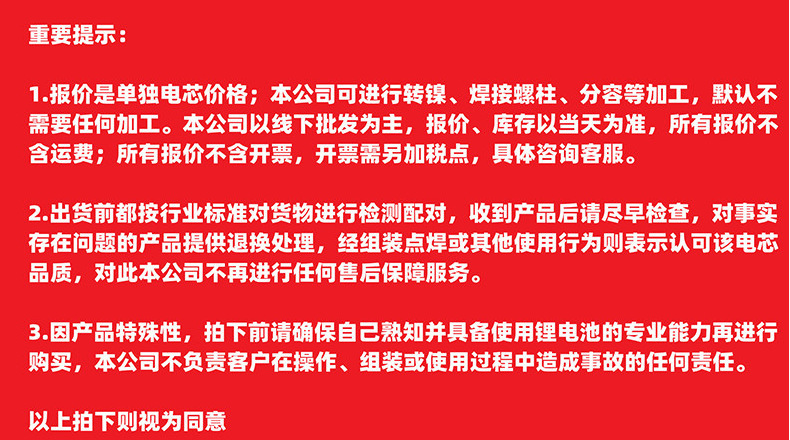 重要提示：

1.报价是单独电芯价格；本公司可进行转镍、焊接螺柱、分容等加工，默认不需要任何加工。本公司以线下批发为主，报价、库存以当天为准，所有报价不含运费；所有报价不含开票，开票需另加税点，具体咨询客服。

2.出货前都按行业标准对货物进行检测配对，收到产品后请尽早检查，对事实存在问题的产品提供退换处理，经组装点焊或其他使用行为则表示认可该电芯品质，对此本公司不再进行任何售后保障服务。

3.因产品特殊性，拍下前请确保自己熟知并具备使用锂电池的专业能力再进行购买，本公司不负责客户在操作、组装或使用过程中造成事故的任何责任。

以上拍下则视为同意